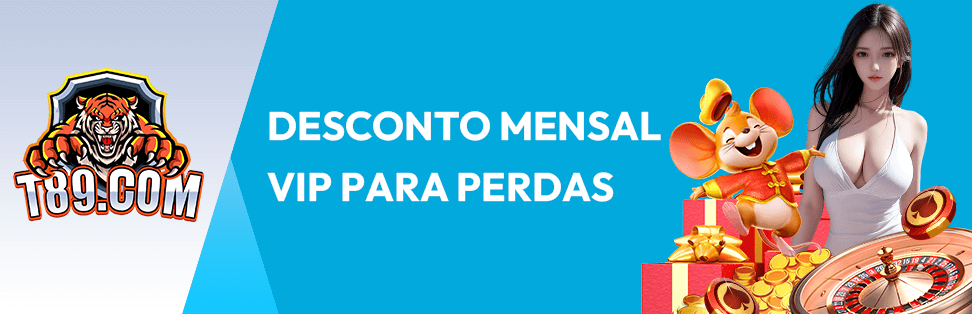 T89.COM

DESCONTO MENSAL VIP PARA PERDAS